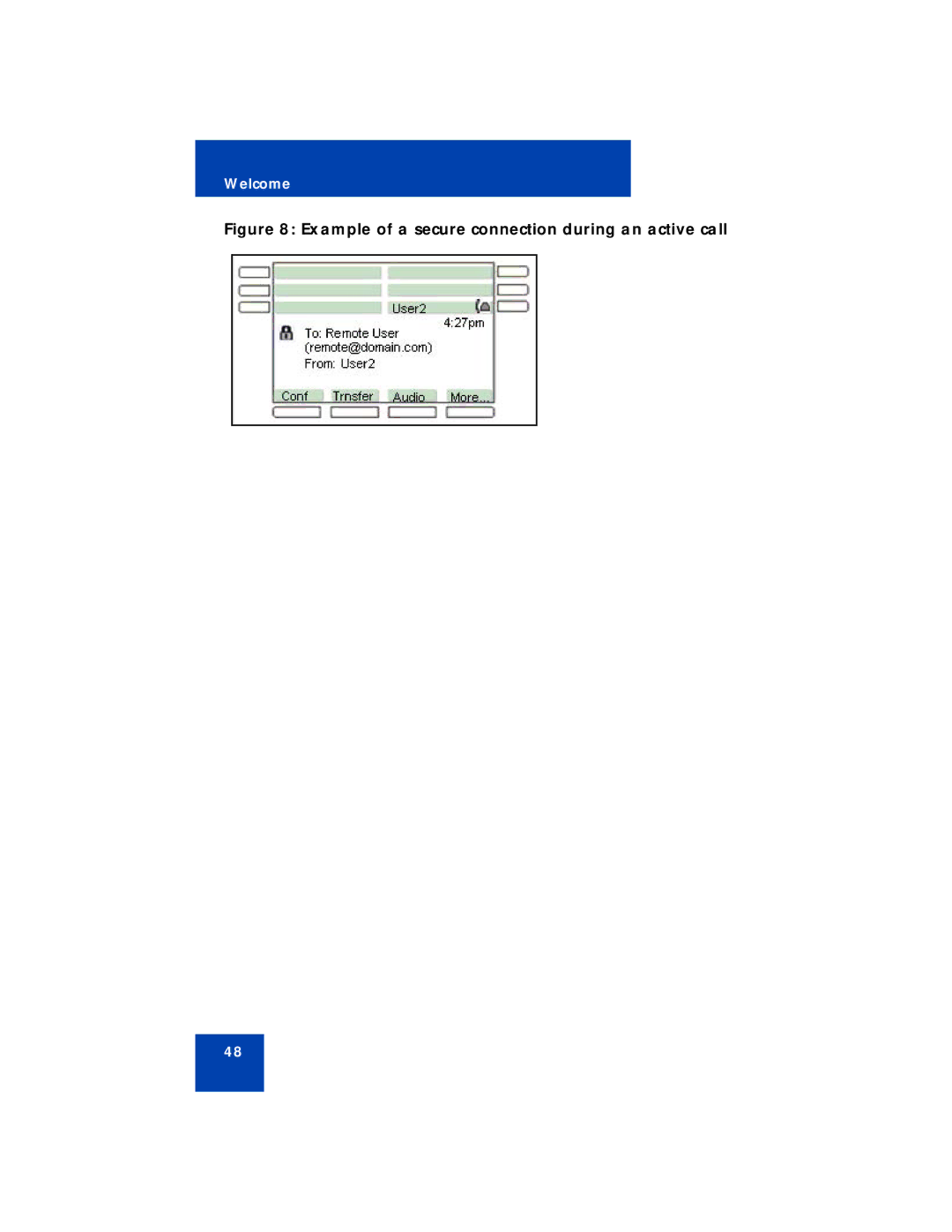 Welcome

Figure 8: Example of a secure connection during an active call

User2

4:27pm

To: Remote User
(remote@domain.com)
From: User2

Conf Trnsfer Audio More...

48